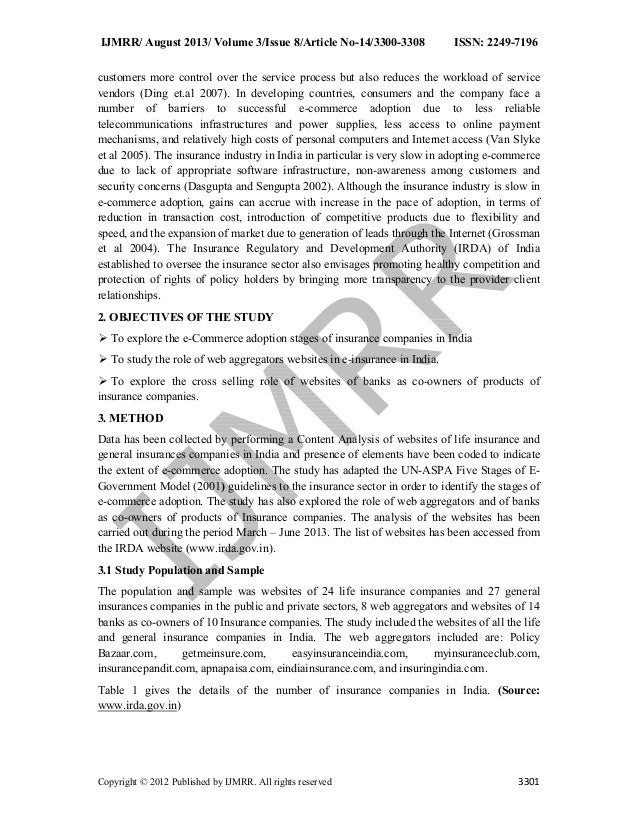 IJMRR/ August 2013/ Volume 3/Issue 8/Article No-14/3300-3308 ISSN: 2249-7196

customers more control over the service process but also reduces the workload of service vendors (Ding et.al 2007). In developing countries, consumers and the company face a number of barriers to successful e-commerce adoption due to less reliable telecommunications infrastructures and power supplies, less access to online payment mechanisms, and relatively high costs of personal computers and Internet access (Van Slyke et al 2005). The insurance industry in India in particular is very slow in adopting e-commerce due to lack of appropriate software infrastructure, non-awareness among customers and security concerns (Dasgupta and Sengupta 2002). Although the insurance industry is slow in e-commerce adoption, gains can accrue with increase in the pace of adoption, in terms of reduction in transaction cost, introduction of competitive products due to flexibility and speed, and the expansion of market due to generation of leads through the Internet (Grossman et al 2004). The Insurance Regulatory and Development Authority (IRDA) of India established to oversee the insurance sector also envisages promoting healthy competition and protection of rights of policy holders by bringing more transparency to the provider client relationships.

2. OBJECTIVES OF THE STUDY

➢ To explore the e-Commerce adoption stages of insurance companies in India

➢ To study the role of web aggregators websites in e-insurance in India.

➢ To explore the cross selling role of websites of banks as co-owners of products of insurance companies.

3. METHOD

Data has been collected by performing a Content Analysis of websites of life insurance and general insurances companies in India and presence of elements have been coded to indicate the extent of e-commerce adoption. The study has adapted the UN-ASPA Five Stages of E-Government Model (2001) guidelines to the insurance sector in order to identify the stages of e-commerce adoption. The study has also explored the role of web aggregators and of banks as co-owners of products of Insurance companies. The analysis of the websites has been carried out during the period March – June 2013. The list of websites has been accessed from the IRDA website (www.irda.gov.in).

3.1 Study Population and Sample

The population and sample was websites of 24 life insurance companies and 27 general insurances companies in the public and private sectors, 8 web aggregators and websites of 14 banks as co-owners of 10 Insurance companies. The study included the websites of all the life and general insurance companies in India. The web aggregators included are: Policy Bazaar.com, getmeinsure.com, easyinsuranceindia.com, myinsuranceclub.com, insurancepandit.com, apnapaisa.com, eindiainsurance.com, and insuringindia.com.

Table 1 gives the details of the number of insurance companies in India. (Source: www.irda.gov.in)

IJMRR

Copyright © 2012 Published by IJMRR. All rights reserved 3301